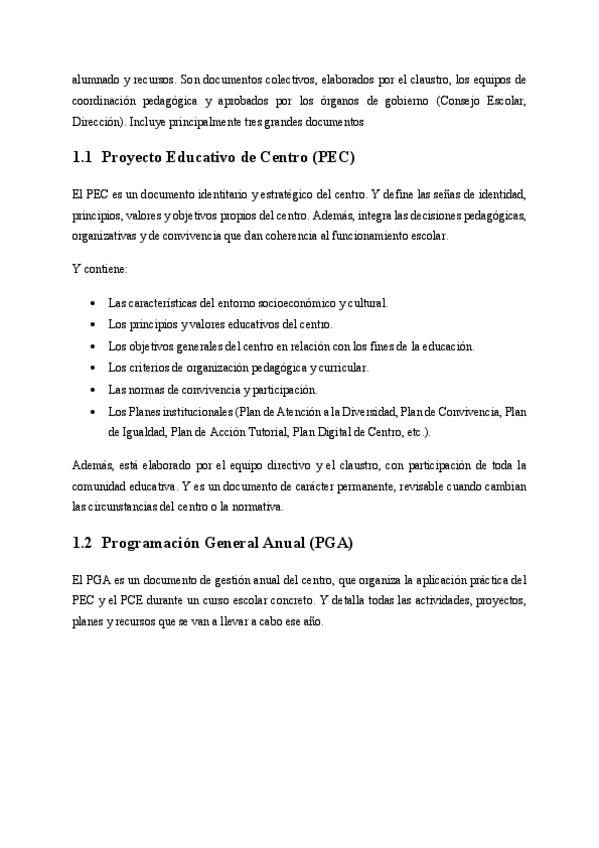 alumnado y recursos. Son documentos colectivos, elaborados por el claustro, los equipos de coordinación pedagógica y aprobados por los órganos de gobierno (Consejo Escolar, Dirección). Incluye principalmente tres grandes documentos

1.1 Proyecto Educativo de Centro (PEC)

El PEC es un documento identitario y estratégico del centro. Y define las señas de identidad, principios, valores y objetivos propios del centro. Además, integra las decisiones pedagógicas, organizativas y de convivencia que dan coherencia al funcionamiento escolar.

Y contiene:

• Las características del entorno socioeconómico y cultural.
• Los principios y valores educativos del centro.
• Los objetivos generales del centro en relación con los fines de la educación.
• Los criterios de organización pedagógica y curricular.
• Las normas de convivencia y participación.
• Los Planes institucionales (Plan de Atención a la Diversidad, Plan de Convivencia, Plan de Igualdad, Plan de Acción Tutorial, Plan Digital de Centro, etc.).

Además, está elaborado por el equipo directivo y el claustro, con participación de toda la comunidad educativa. Y es un documento de carácter permanente, revisable cuando cambian las circunstancias del centro o la normativa.

1.2 Programación General Anual (PGA)

El PGA es un documento de gestión anual del centro, que organiza la aplicación práctica del PEC y el PCE durante un curso escolar concreto. Y detalla todas las actividades, proyectos, planes y recursos que se van a llevar a cabo ese año.